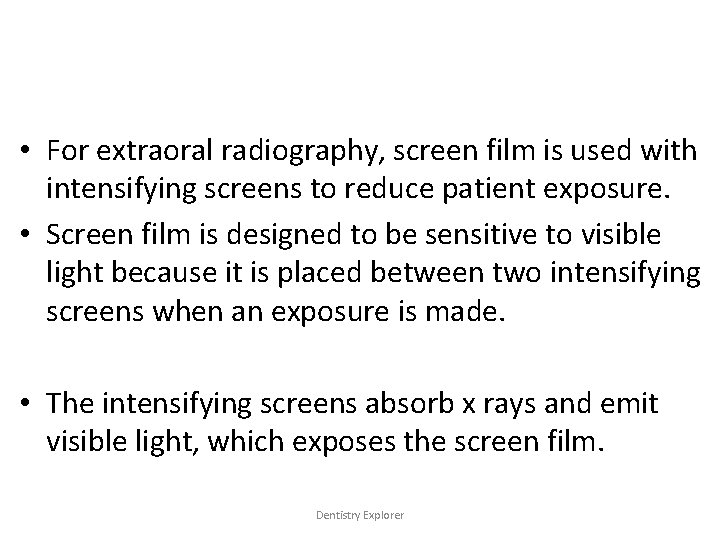 • For extraoral radiography, screen film is used with intensifying screens to reduce patient exposure.
• Screen film is designed to be sensitive to visible light because it is placed between two intensifying screens when an exposure is made.

• The intensifying screens absorb x rays and emit visible light, which exposes the screen film.

Dentistry Explorer